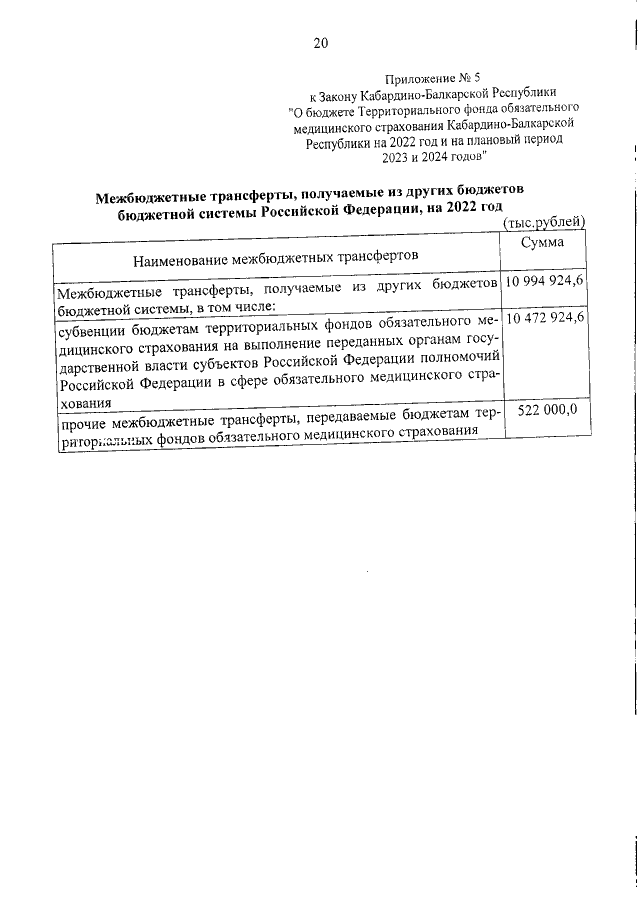 20

Приложение № 5
к Закону Кабардино-Балкарской Республики
"О бюджете Территориального фонда обязательного медицинского страхования Кабардино-Балкарской Республики на 2022 год и на плановый период 2023 и 2024 годов"

Межбюджетные трансферты, получаемые из других бюджетов бюджетной системы Российской Федерации, на 2022 год

(тыс.рублей)

| Наименование межбюджетных трансфертов | Сумма |
|---|---|
| Межбюджетные трансферты, получаемые из других бюджетов бюджетной системы, в том числе: | 10 994 924,6 |
| субвенции бюджетам территориальных фондов обязательного медицинского страхования на выполнение переданных органам государственной власти субъектов Российской Федерации полномочий Российской Федерации в сфере обязательного медицинского страхования | 10 472 924,6 |
| прочие межбюджетные трансферты, передаваемые бюджетам территориальных фондов обязательного медицинского страхования | 522 000,0 |